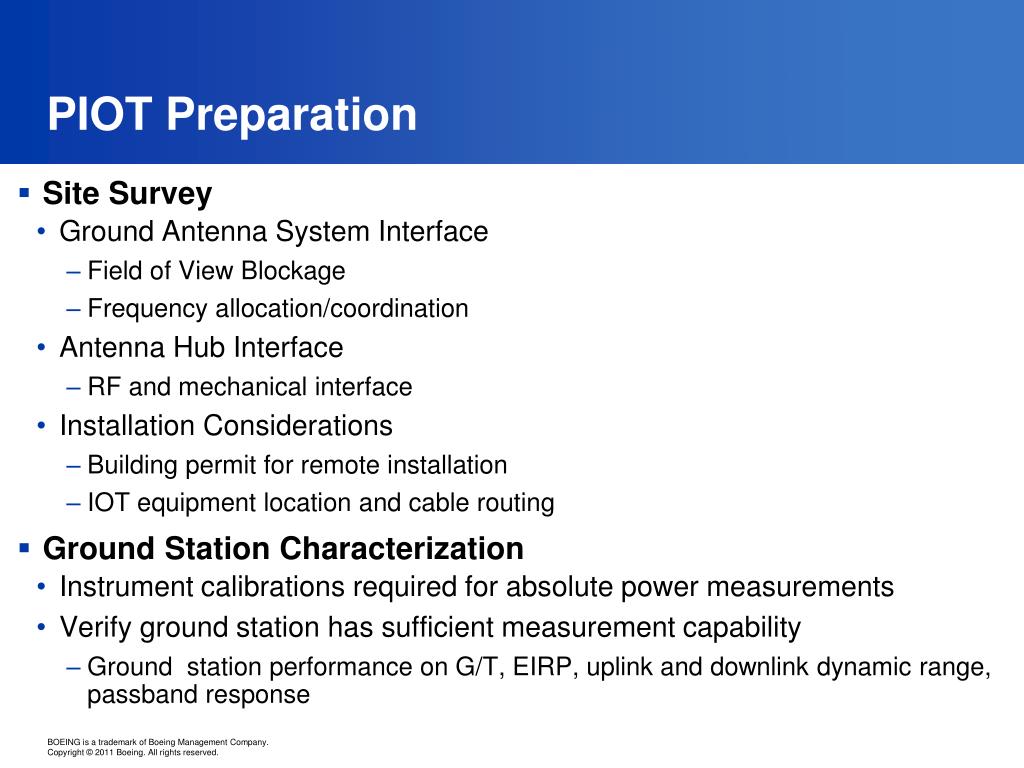 PIOT Preparation

▪ Site Survey
• Ground Antenna System Interface
– Field of View Blockage
– Frequency allocation/coordination
• Antenna Hub Interface
– RF and mechanical interface
• Installation Considerations
– Building permit for remote installation
– IOT equipment location and cable routing

▪ Ground Station Characterization
• Instrument calibrations required for absolute power measurements
• Verify ground station has sufficient measurement capability
– Ground station performance on G/T, EIRP, uplink and downlink dynamic range, passband response

BOEING is a trademark of Boeing Management Company.
Copyright © 2011 Boeing. All rights reserved.